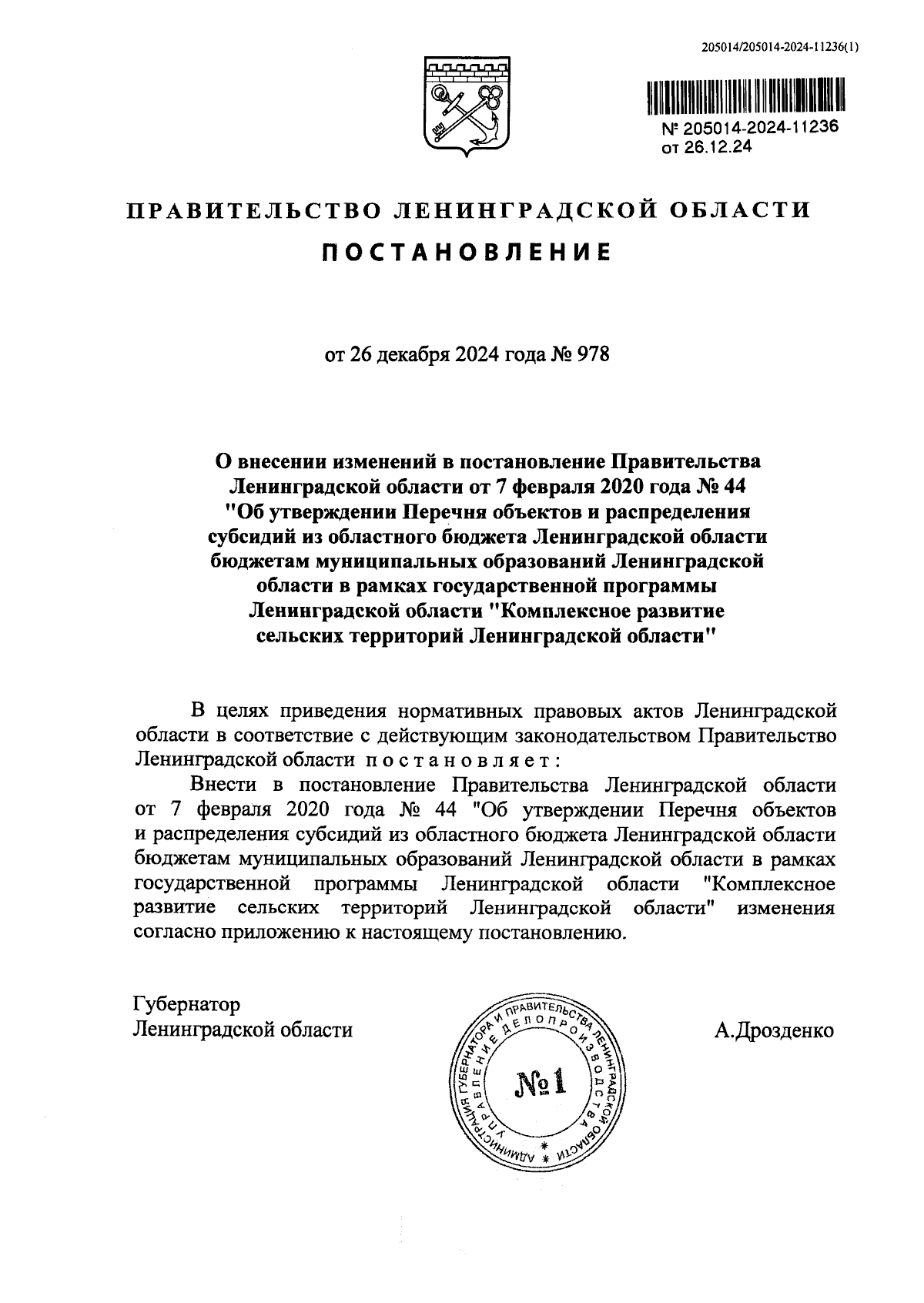 205014/205014-2024-11236(1)

№ 205014-2024-11236
от 26.12.24

ПРАВИТЕЛЬСТВО ЛЕНИНГРАДСКОЙ ОБЛАСТИ

ПОСТАНОВЛЕНИЕ

от 26 декабря 2024 года № 978

О внесении изменений в постановление Правительства Ленинградской области от 7 февраля 2020 года № 44 "Об утверждении Перечня объектов и распределения субсидий из областного бюджета Ленинградской области бюджетам муниципальных образований Ленинградской области в рамках государственной программы Ленинградской области "Комплексное развитие сельских территорий Ленинградской области"

В целях приведения нормативных правовых актов Ленинградской области в соответствие с действующим законодательством Правительство Ленинградской области постановляет:

Внести в постановление Правительства Ленинградской области от 7 февраля 2020 года № 44 "Об утверждении Перечня объектов и распределения субсидий из областного бюджета Ленинградской области бюджетам муниципальных образований Ленинградской области в рамках государственной программы Ленинградской области "Комплексное развитие сельских территорий Ленинградской области" изменения согласно приложению к настоящему постановлению.

Губернатор
Ленинградской области

АДМИНИСТРАЦИЯ ГУБЕРНАТОРА И ПРАВИТЕЛЬСТВА ЛЕНИНГРАДСКОЙ ОБЛАСТИ
УПРАВЛЕНИЕ ДЕЛОПРОИЗВОДСТВА
№1

А.Дрозденко